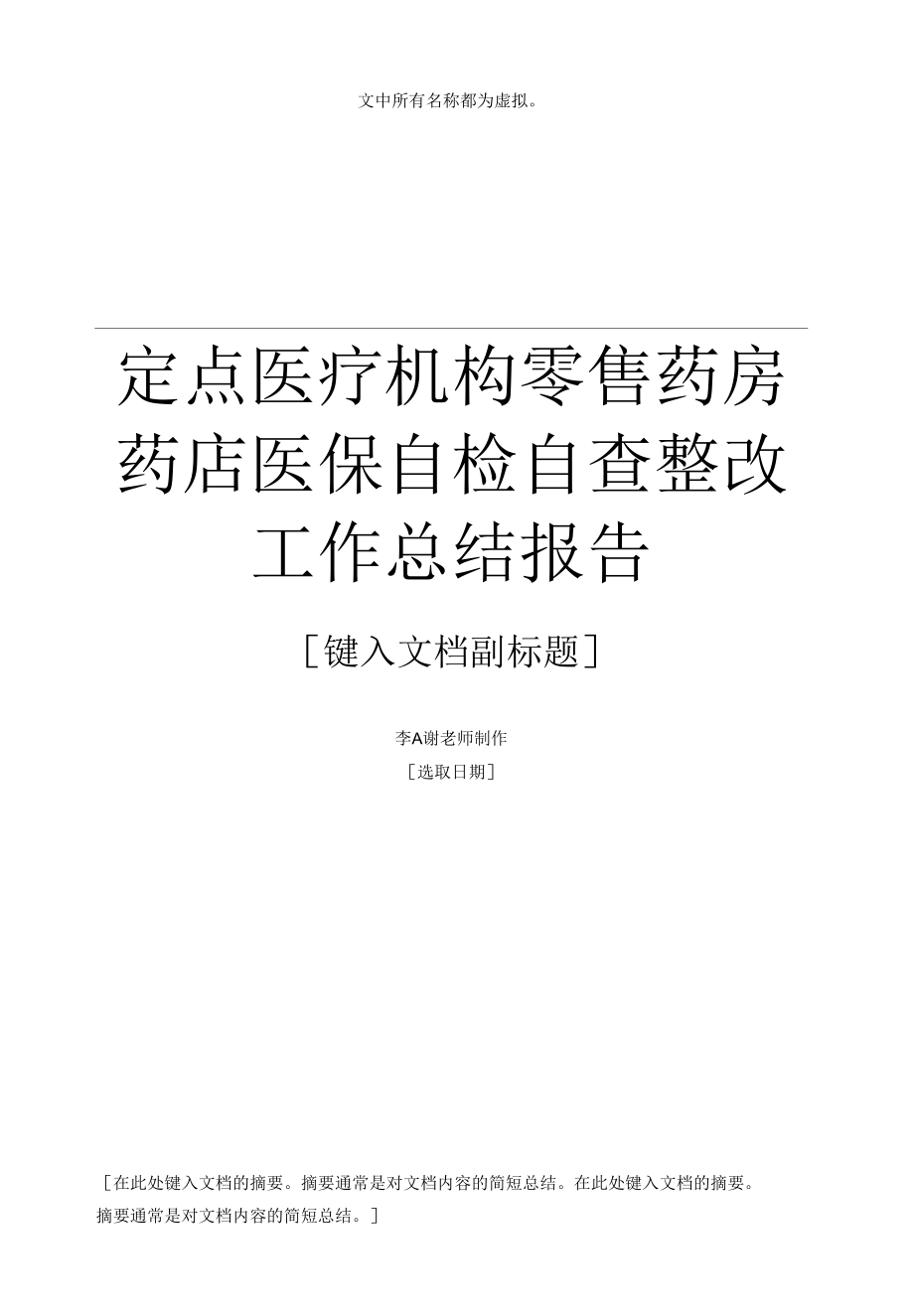 文中所有名称都为虚拟。

定点医疗机构零售药房药店医保自检自查整改工作总结报告

[键入文档副标题]

李A谢老师制作

[选取日期]

[在此处键入文档的摘要。摘要通常是对文档内容的简短总结。在此处键入文档的摘要。摘要通常是对文档内容的简短总结。]